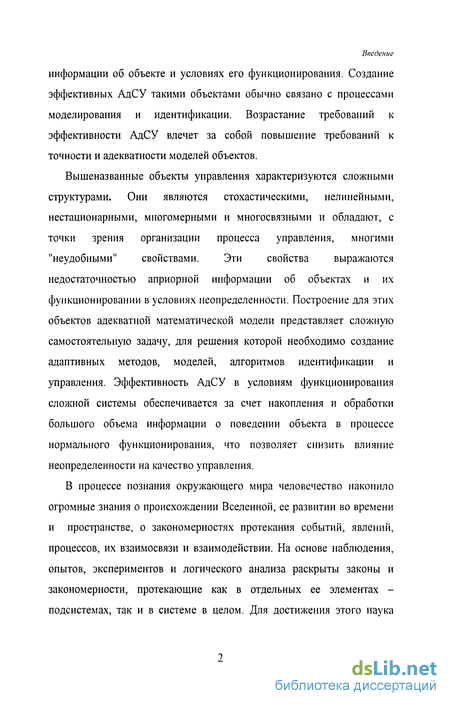 Введение

информации об объекте и условиях его функционирования. Создание эффективных АдСУ такими объектами обычно связано с процессами моделирования и идентификации. Возрастание требований к эффективности АдСУ влечет за собой повышение требований к точности и адекватности моделей объектов.

Вышеназванные объекты управления характеризуются сложными структурами. Они являются стохастическими, нелинейными, нестационарными, многомерными и многосвязными и обладают, с точки зрения организации процесса управления, многими "неудобными" свойствами. Эти свойства выражаются недостаточностью априорной информации об объектах и их функционировании в условиях неопределенности. Построение для этих объектов адекватной математической модели представляет сложную самостоятельную задачу, для решения которой необходимо создание адаптивных методов, моделей, алгоритмов идентификации и управления. Эффективность АдСУ в условиям функционирования сложной системы обеспечивается за счет накопления и обработки большого объема информации о поведении объекта в процессе нормального функционирования, что позволяет снизить влияние неопределенности на качество управления.

В процессе познания окружающего мира человечество накопило огромные знания о происхождении Вселенной, ее развитии во времени и пространстве, о закономерностях протекания событий, явлений, процессов, их взаимосвязи и взаимодействии. На основе наблюдения, опытов, экспериментов и логического анализа раскрыты законы и закономерности, протекающие как в отдельных ее элементах – подсистемах, так и в системе в целом. Для достижения этого наука

2

dsLib.net
библиотека диссертаций